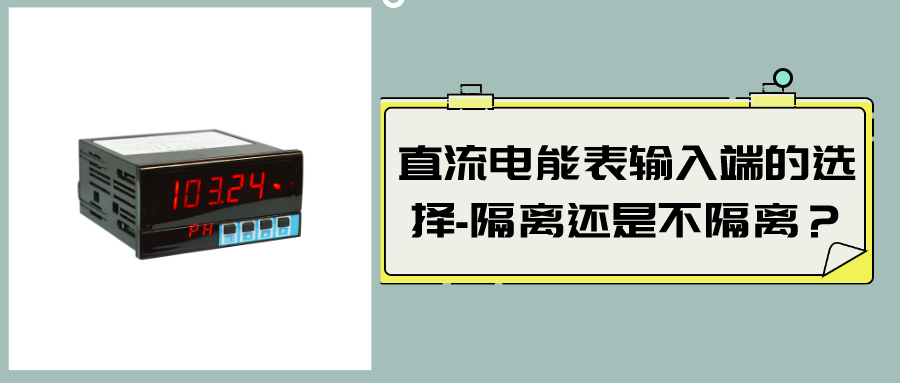 103.24

PH

直流电能表输入端的选择-隔离还是不隔离？